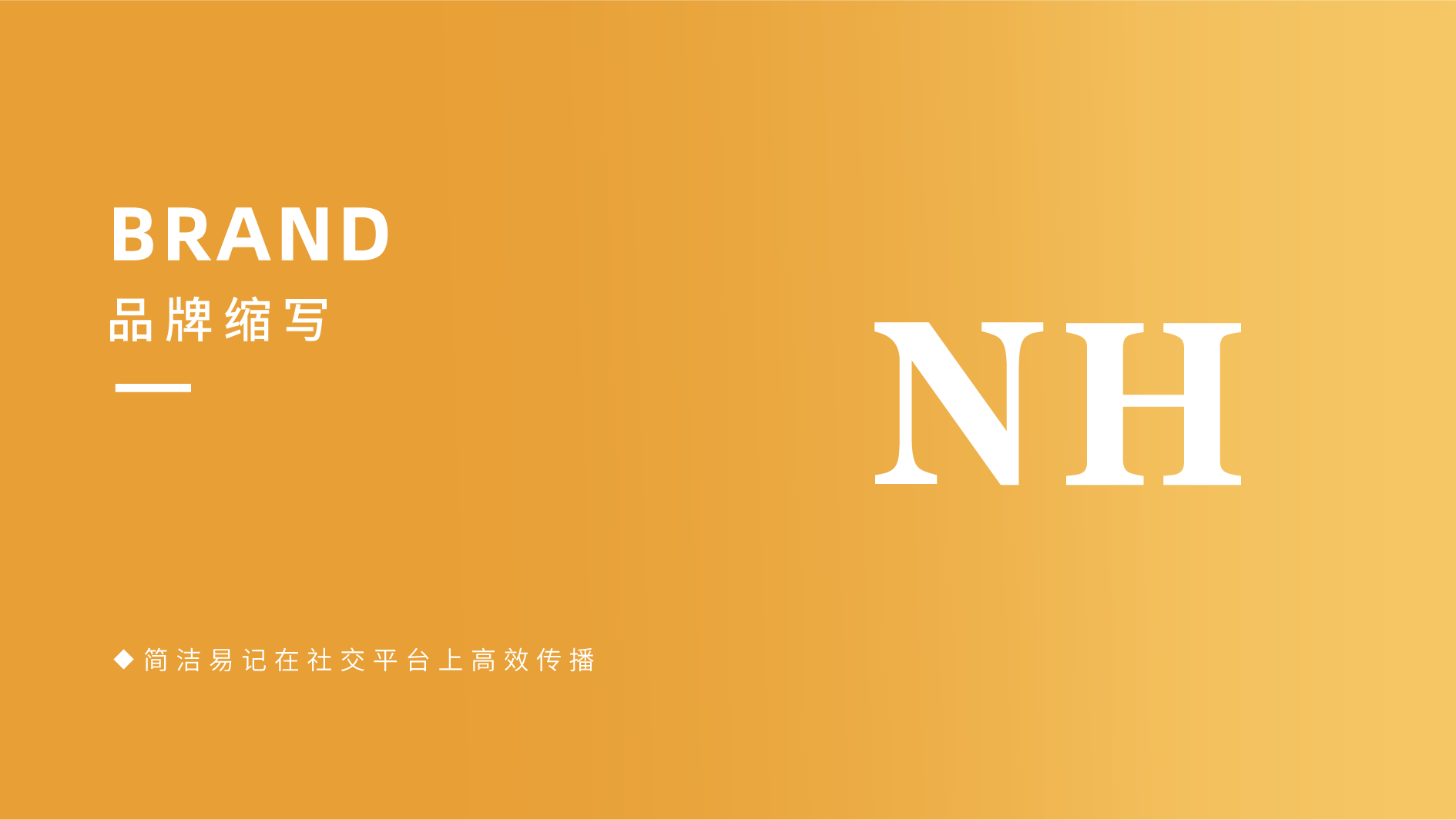 BRAND
品牌缩写

NH

◆ 简洁易记在社交平台上高效传播